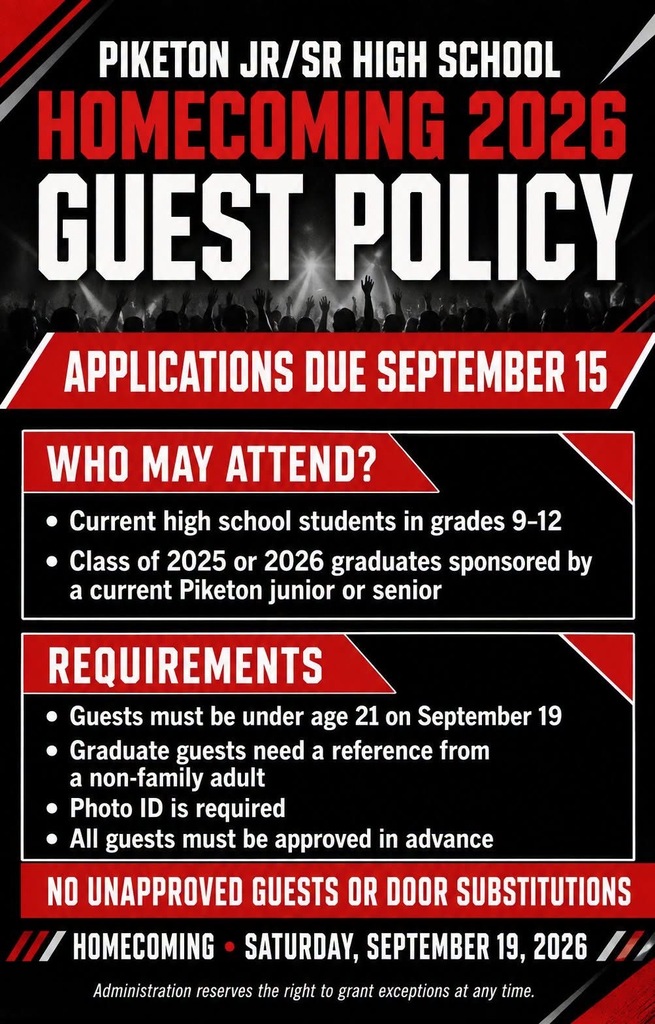 PIKETON JR/SR HIGH SCHOOL
HOMECOMING 2026
GUEST POLICY

APPLICATIONS DUE SEPTEMBER 15

WHO MAY ATTEND?

• Current high school students in grades 9-12
• Class of 2025 or 2026 graduates sponsored by a current Piketon junior or senior

REQUIREMENTS

• Guests must be under age 21 on September 19
• Graduate guests need a reference from a non-family adult
• Photo ID is required
• All guests must be approved in advance

NO UNAPPROVED GUESTS OR DOOR SUBSTITUTIONS

HOMECOMING • SATURDAY, SEPTEMBER 19, 2026

Administration reserves the right to grant exceptions at any time.